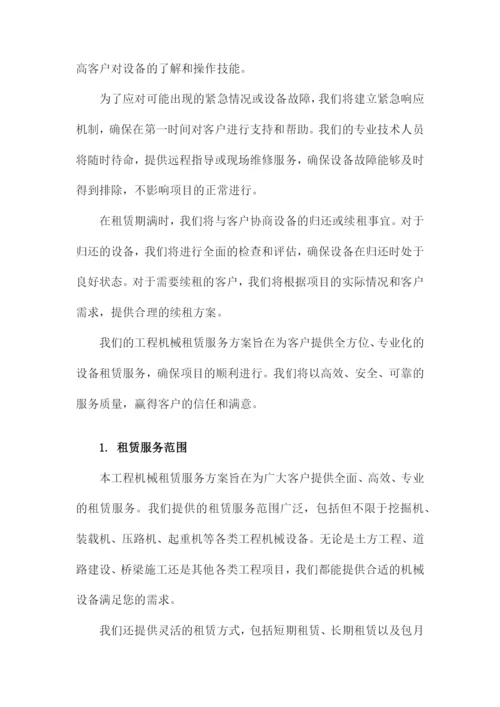 高客户对设备的了解和操作技能。

为了应对可能出现的紧急情况或设备故障，我们将建立紧急响应机制，确保在第一时间对客户进行支持和帮助。我们的专业技术人员将随时待命，提供远程指导或现场维修服务，确保设备故障能够及时得到排除，不影响项目的正常进行。

在租赁期满时，我们将与客户协商设备的归还或续租事宜。对于归还的设备，我们将进行全面的检查和评估，确保设备在归还时处于良好状态。对于需要续租的客户，我们将根据项目的实际情况和客户需求，提供合理的续租方案。

我们的工程机械租赁服务方案旨在为客户提供全方位、专业化的设备租赁服务，确保项目的顺利进行。我们将以高效、安全、可靠的服务质量，赢得客户的信任和满意。

1. 租赁服务范围

本工程机械租赁服务方案旨在为广大客户提供全面、高效、专业的租赁服务。我们提供的租赁服务范围广泛，包括但不限于挖掘机、装载机、压路机、起重机等各类工程机械设备。无论是土方工程、道路建设、桥梁施工还是其他各类工程项目，我们都能提供合适的机械设备满足您的需求。

我们还提供灵活的租赁方式，包括短期租赁、长期租赁以及包月